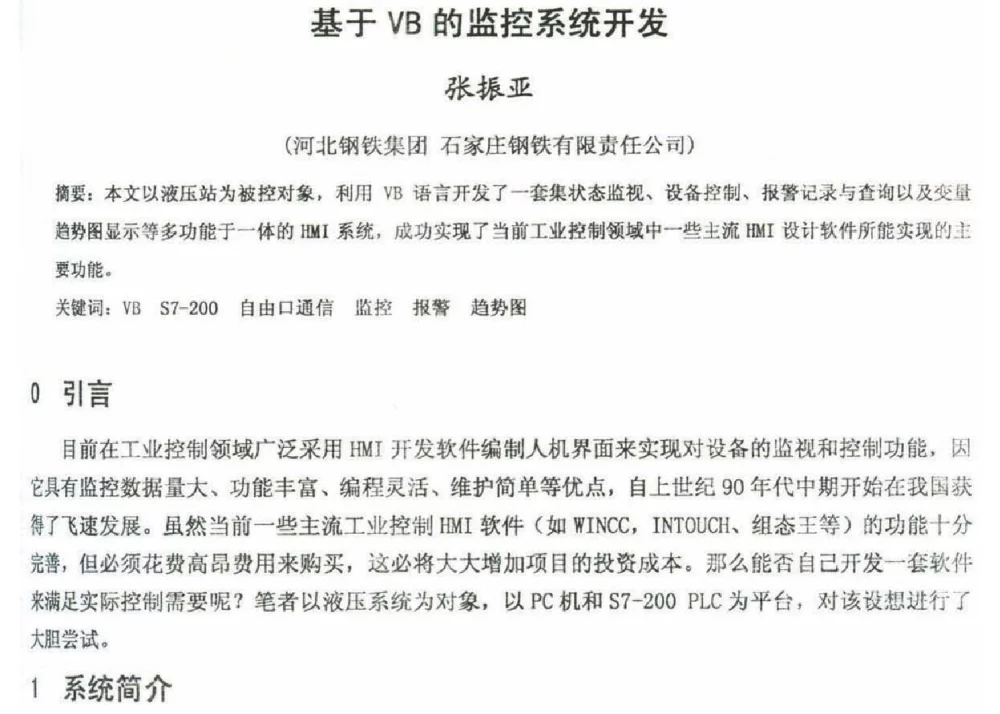 基于 VB 的监控系统开发

张振亚

（河北钢铁集团 石家庄钢铁有限责任公司）

摘要：本文以液压站为被控对象，利用 VB 语言开发了一套集状态监视、设备控制、报警记录与查询以及变量趋势图显示等多功能于一体的 HMI 系统，成功实现了当前工业控制领域中一些主流 HMI 设计软件所能实现的主要功能。

关键词：VB S7-200 自由口通信 监控 报警 趋势图

0 引言

目前在工业控制领域广泛采用 HMI 开发软件编制人机界面来实现对设备的监视和控制功能，因它具有监控数据量大、功能丰富、编程灵活、维护简单等优点，自上世纪 90 年代中期开始在我国获得了飞速发展。虽然当前一些主流工业控制 HMI 软件（如 WINCC，INTOUCH、组态王等）的功能十分完善，但必须花费高昂费用来购买，这必将大大增加项目的投资成本。那么能否自己开发一套软件来满足实际控制需要呢？笔者以液压系统为对象，以 PC 机和 S7-200 PLC 为平台，对该设想进行了大胆尝试。

1 系统简介